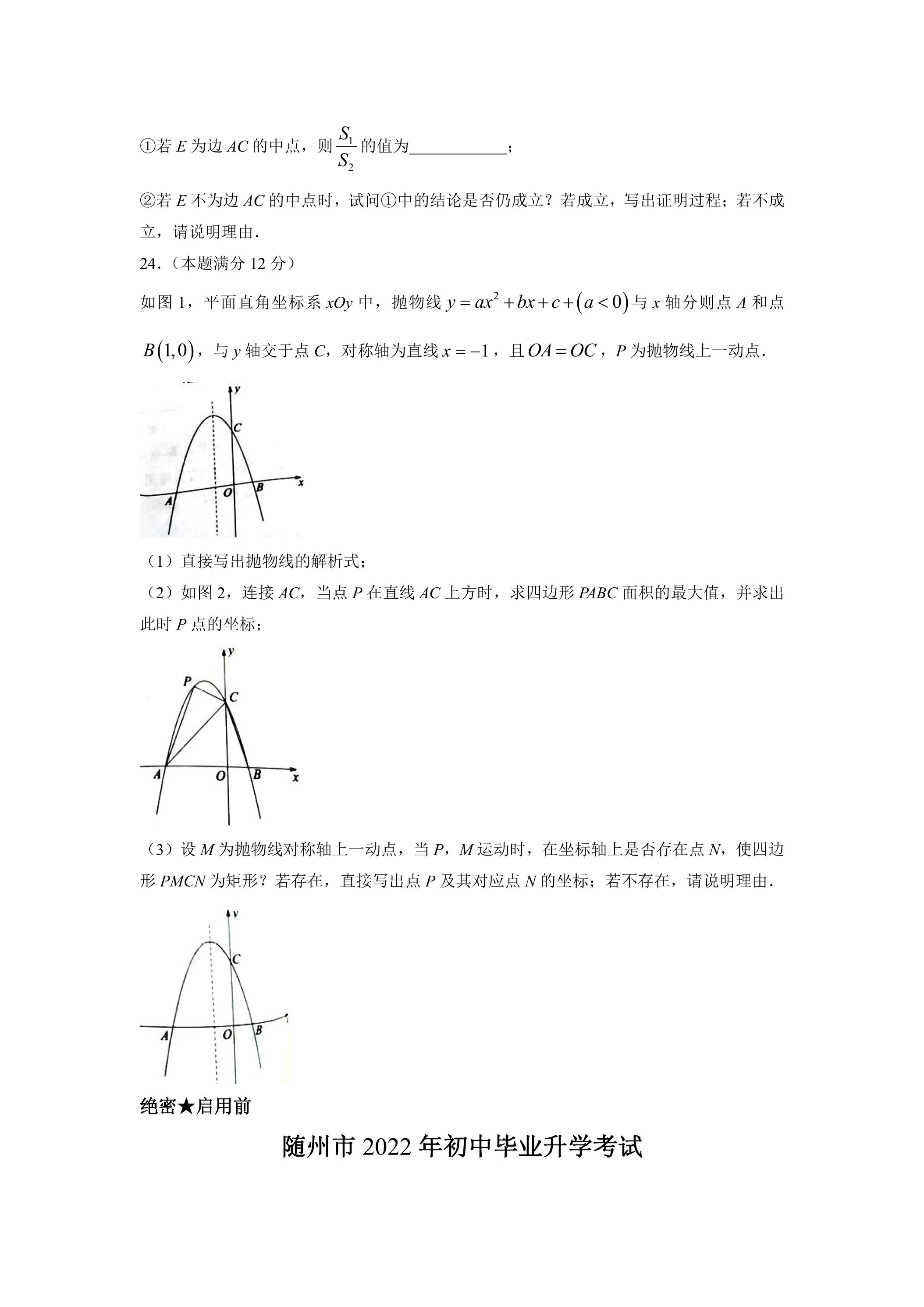 ①若E为边AC的中点，则$\frac{S_1}{S_2}$的值为____；

②若E不为边AC的中点时，试问①中的结论是否仍成立？若成立，写出证明过程；若不成立，请说明理由.

24.（本题满分12分）

如图1，平面直角坐标系xOy中，抛物线$y=ax^2+bx+c+(a<0)$与x轴分则点A和点$B(1,0)$，与y轴交于点C，对称轴为直线$x=-1$，且$OA=OC$，P为抛物线上一动点.

y
C
A
O
B
x

（1）直接写出抛物线的解析式；

（2）如图2，连接AC，当点P在直线AC上方时，求四边形PABC面积的最大值，并求出此时P点的坐标；

y
P
C
A
O
B
x

（3）设M为抛物线对称轴上一动点，当P，M运动时，在坐标轴上是否存在点N，使四边形PMCN为矩形？若存在，直接写出点P及其对应点N的坐标；若不存在，请说明理由.

y
C
A
O
B

绝密★启用前

随州市2022年初中毕业升学考试